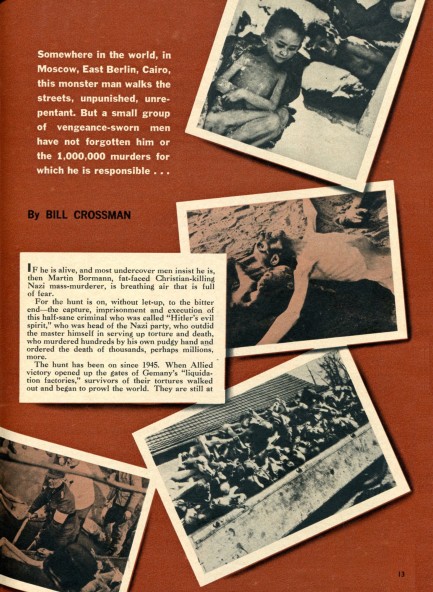 Somewhere in the world, in Moscow, East Berlin, Cairo, this monster man walks the streets, unpunished, unrepentant. But a small group of vengeance-sworn men have not forgotten him or the 1,000,000 murders for which he is responsible . . .

By BILL CROSSMAN

IF he is alive, and most undercover men insist he is, then Martin Bormann, fat-faced Christian-killing Nazi mass-murderer, is breathing air that is full of fear.

For the hunt is on, without let-up, to the bitter end—the capture, imprisonment and execution of this half-sane criminal who was called "Hitler's evil spirit," who was head of the Nazi party, who outdid the master himself in serving up torture and death, who murdered hundreds by his own pudgy hand and ordered the death of thousands, perhaps millions, more.

The hunt has been on since 1945. When Allied victory opened up the gates of Gemany's "liquidation factories," survivors of their tortures walked out and began to prowl the world. They are still at

13